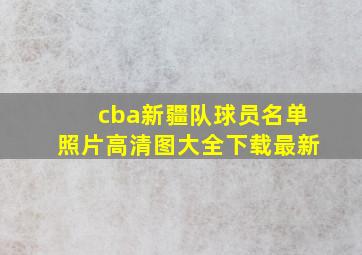 cba新疆队球员名单照片高清图大全下载最新